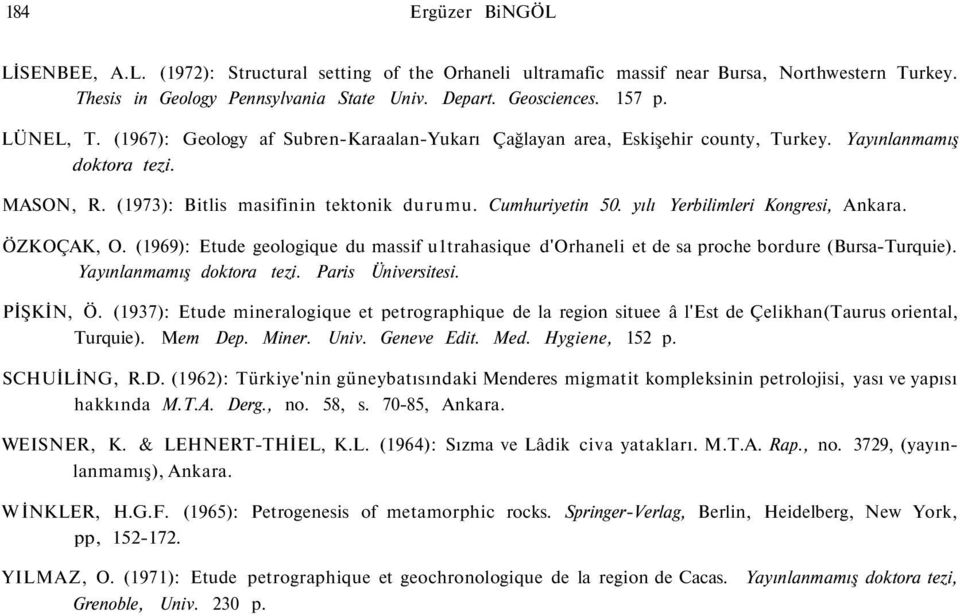 184 Ergüzer BiNGÖL

LİSENBEE, A.L. (1972): Structural setting of the Orhaneli ultramafic massif near Bursa, Northwestern Turkey. Thesis in Geology Pennsylvania State Univ. Depart. Geosciences. 157 p.

LÜNEL, T. (1967): Geology af Subren-Karaalan-Yukarı Çağlayan area, Eskişehir county, Turkey. Yayınlanmamış doktora tezi.

MASON, R. (1973): Bitlis masifinin tektonik durumu. Cumhuriyetin 50. yılı Yerbilimleri Kongresi, Ankara.

ÖZKOÇAK, O. (1969): Etude geologique du massif u1trahasique d'Orhaneli et de sa proche bordure (Bursa-Turquie). Yayınlanmamış doktora tezi. Paris Üniversitesi.

PİŞKİN, Ö. (1937): Etude mineralogique et petrographique de la region situee â l'Est de Çelikhan(Taurus oriental, Turquie). Mem Dep. Miner. Univ. Geneve Edit. Med. Hygiene, 152 p.

SCHUİLİNG, R.D. (1962): Türkiye'nin güneybatısındaki Menderes migmatit kompleksinin petrolojisi, yası ve yapısı hakkında M.T.A. Derg., no. 58, s. 70-85, Ankara.

WEISNER, K. & LEHNERT-THİEL, K.L. (1964): Sızma ve Lâdik civa yatakları. M.T.A. Rap., no. 3729, (yayınlanmamış), Ankara.

WİNKLER, H.G.F. (1965): Petrogenesis of metamorphic rocks. Springer-Verlag, Berlin, Heidelberg, New York, pp, 152-172.

YILMAZ, O. (1971): Etude petrographique et geochronologique de la region de Cacas. Yayınlanmamış doktora tezi, Grenoble, Univ. 230 p.